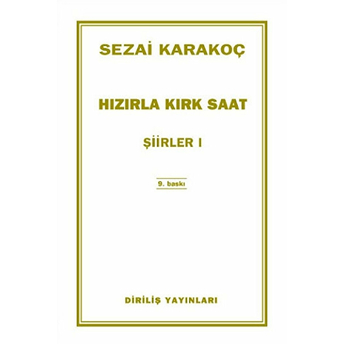 SEZAİ KARAKOÇ

HIZIRLA KIRK SAAT

ŞİİRLER I

9. baskı

DİRİLİŞ YAYINLARI